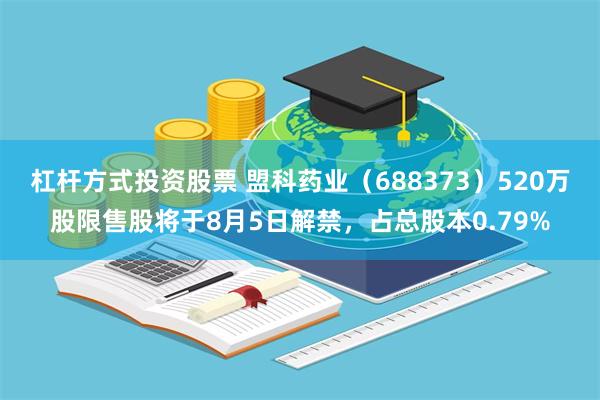 杠杆方式投资股票 盟科药业（688373）520万股限售股将于8月5日解禁，占总股本0.79%